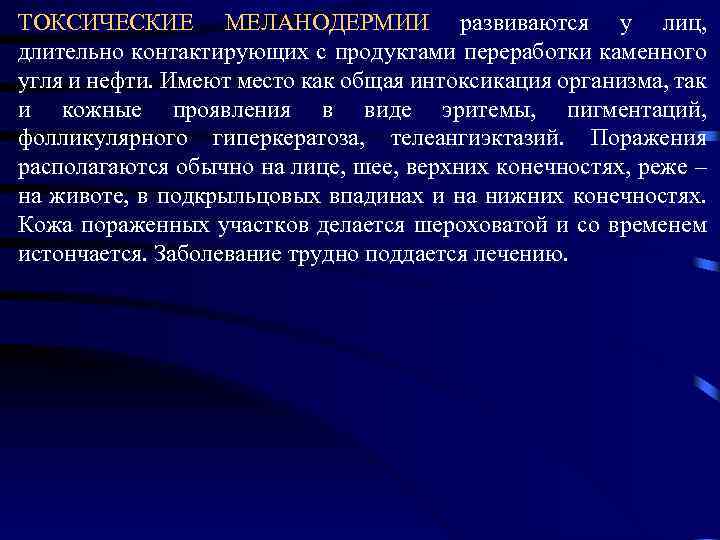 ТОКСИЧЕСКИЕ МЕЛАНОДЕРМИИ развиваются у лиц, длительно контактирующих с продуктами переработки каменного угля и нефти. Имеют место как общая интоксикация организма, так и кожные проявления в виде эритемы, пигментаций, фолликулярного гиперкератоза, телеангиэктазий. Поражения располагаются обычно на лице, шее, верхних конечностях, реже – на животе, в подкрыльцовых впадинах и на нижних конечностях. Кожа пораженных участков делается шероховатой и со временем истончается. Заболевание трудно поддается лечению.